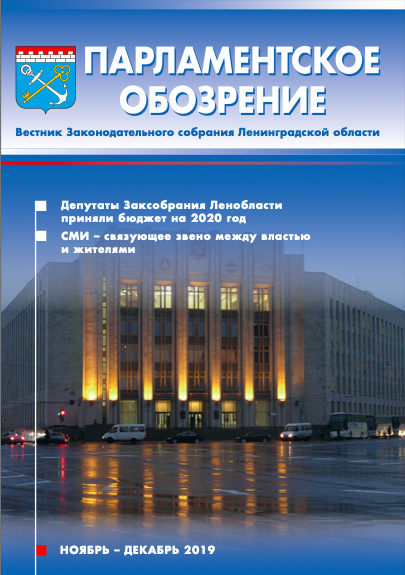 ПАРЛАМЕНТСКОЕ ОБОЗРЕНИЕ

Вестник Законодательного собрания Ленинградской области

Депутаты Заксобрания Ленобласти приняли бюджет на 2020 год

СМИ – связующее звено между властью и жителями

НОЯБРЬ – ДЕКАБРЬ 2019